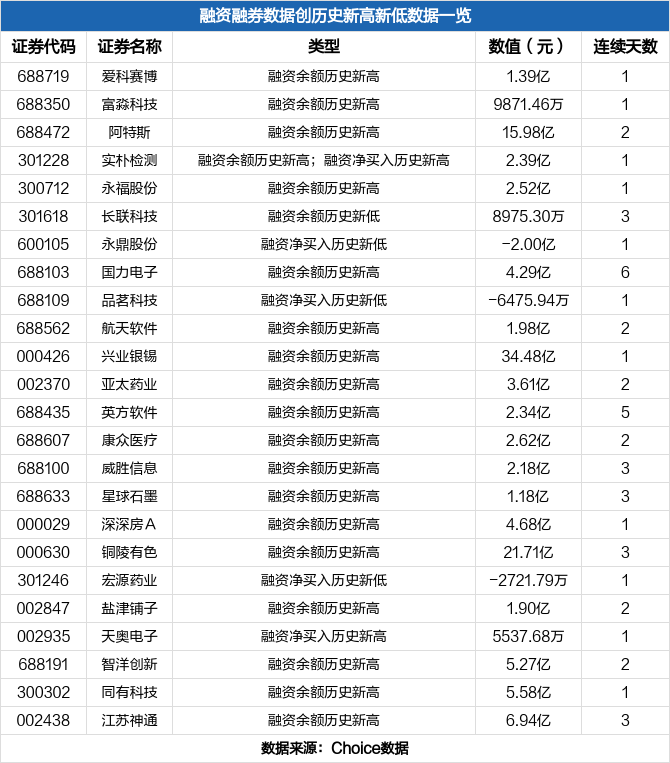 融资融券数据创历史新高新低数据一览

| 证券代码 | 证券名称 | 类型 | 数值（元） | 连续天数 |
|---|---|---|---|---|
| 688719 | 爱科赛博 | 融资余额历史新高 | 1.39亿 | 1 |
| 688350 | 富淼科技 | 融资余额历史新高 | 9871.46万 | 1 |
| 688472 | 阿特斯 | 融资余额历史新高 | 15.98亿 | 2 |
| 301228 | 实朴检测 | 融资余额历史新高；融资净买入历史新高 | 2.39亿 | 1 |
| 300712 | 永福股份 | 融资余额历史新高 | 2.52亿 | 1 |
| 301618 | 长联科技 | 融资余额历史新低 | 8975.30万 | 3 |
| 600105 | 永鼎股份 | 融资净买入历史新低 | -2.00亿 | 1 |
| 688103 | 国力电子 | 融资余额历史新高 | 4.29亿 | 6 |
| 688109 | 品茗科技 | 融资净买入历史新低 | -6475.94万 | 1 |
| 688562 | 航天软件 | 融资余额历史新高 | 1.98亿 | 2 |
| 000426 | 兴业银锡 | 融资余额历史新高 | 34.48亿 | 1 |
| 002370 | 亚太药业 | 融资余额历史新高 | 3.61亿 | 2 |
| 688435 | 英方软件 | 融资余额历史新高 | 2.34亿 | 5 |
| 688607 | 康众医疗 | 融资余额历史新高 | 2.62亿 | 2 |
| 688100 | 威胜信息 | 融资余额历史新高 | 2.18亿 | 3 |
| 688633 | 星球石墨 | 融资余额历史新高 | 1.18亿 | 3 |
| 000029 | 深深房A | 融资余额历史新高 | 4.68亿 | 1 |
| 000630 | 铜陵有色 | 融资余额历史新高 | 21.71亿 | 3 |
| 301246 | 宏源药业 | 融资净买入历史新低 | -2721.79万 | 1 |
| 002847 | 盐津铺子 | 融资余额历史新高 | 1.90亿 | 2 |
| 002935 | 天奥电子 | 融资净买入历史新高 | 5537.68万 | 1 |
| 688191 | 智洋创新 | 融资余额历史新高 | 5.27亿 | 2 |
| 300302 | 同有科技 | 融资余额历史新高 | 5.58亿 | 1 |
| 002438 | 江苏神通 | 融资余额历史新高 | 6.94亿 | 3 |

数据来源：Choice数据